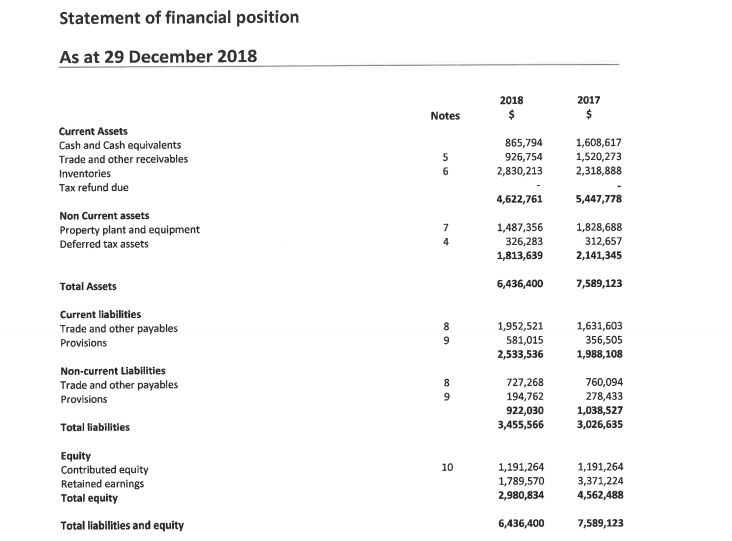 Statement of financial position

As at 29 December 2018

| | Notes | 2018 $ | 2017 $ |
|---|---|---|---|
| **Current Assets** | | | |
| Cash and Cash equivalents | | 865,794 | 1,608,617 |
| Trade and other receivables | 5 | 926,754 | 1,520,273 |
| Inventories | 6 | 2,830,213 | 2,318,888 |
| Tax refund due | | - | - |
| | | 4,622,761 | 5,447,778 |
| **Non Current assets** | | | |
| Property plant and equipment | 7 | 1,487,356 | 1,828,688 |
| Deferred tax assets | 4 | 326,283 | 312,657 |
| | | 1,813,639 | 2,141,345 |
| **Total Assets** | | 6,436,400 | 7,589,123 |
| **Current liabilities** | | | |
| Trade and other payables | 8 | 1,952,521 | 1,631,603 |
| Provisions | 9 | 581,015 | 356,505 |
| | | 2,533,536 | 1,988,108 |
| **Non-current Liabilities** | | | |
| Trade and other payables | 8 | 727,268 | 760,094 |
| Provisions | 9 | 194,762 | 278,433 |
| | | 922,030 | 1,038,527 |
| **Total liabilities** | | 3,455,566 | 3,026,635 |
| **Equity** | | | |
| Contributed equity | 10 | 1,191,264 | 1,191,264 |
| Retained earnings | | 1,789,570 | 3,371,224 |
| **Total equity** | | 2,980,834 | 4,562,488 |
| **Total liabilities and equity** | | 6,436,400 | 7,589,123 |